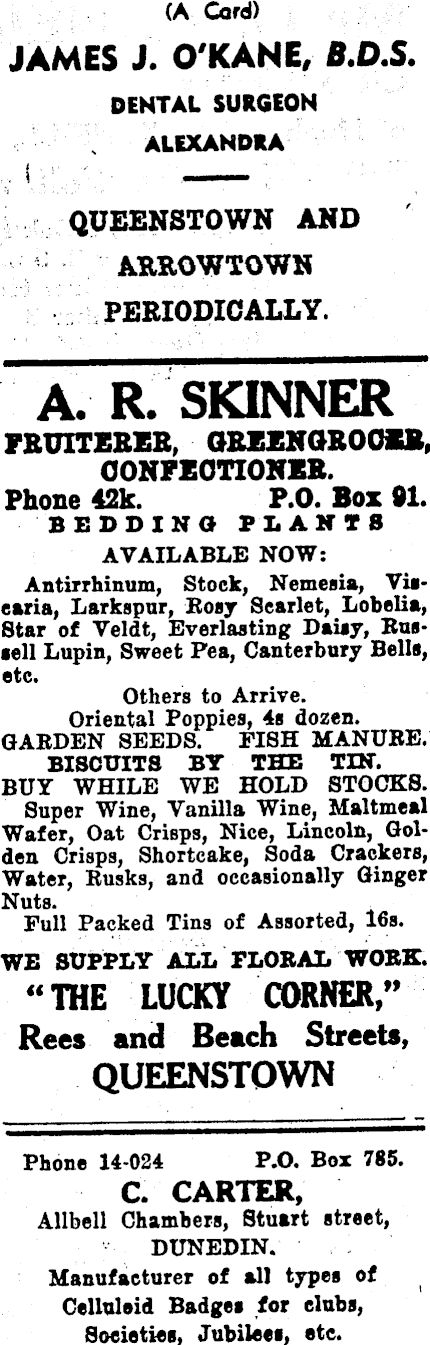 (A Card)

JAMES J. O'KANE, B.D.S.

DENTAL SURGEON

ALEXANDRA

QUEENSTOWN AND ARROWTOWN PERIODICALLY.

A. R. SKINNER

FRUITERER, GREENGROCER, CONFECTIONER.

Phone 42k. P.O. Box 91.

BEDDING PLANTS

AVAILABLE NOW:

Antirrhinum, Stock, Nemesia, Viscaria, Larkspur, Rosy Scarlet, Lobelia, Star of Veldt, Everlasting Daisy, Russell Lupin, Sweet Pea, Canterbury Bells, etc.

Others to Arrive.

Oriental Poppies, 4s dozen.

GARDEN SEEDS. FISH MANURE.

BISCUITS BY THE TIN.

BUY WHILE WE HOLD STOCKS.

Super Wine, Vanilla Wine, Maltmeal Wafer, Oat Crisps, Nice, Lincoln, Golden Crisps, Shortcake, Soda Crackers, Water, Rusks, and occasionally Ginger Nuts.

Full Packed Tins of Assorted, 16s.

WE SUPPLY ALL FLORAL WORK.

"THE LUCKY CORNER,"

Rees and Beach Streets,

QUEENSTOWN

Phone 14-024 P.O. Box 785.

C. CARTER,

Allbell Chambers, Stuart street,

DUNEDIN.

Manufacturer of all types of Celluloid Badges for clubs, Societies, Jubilees, etc.